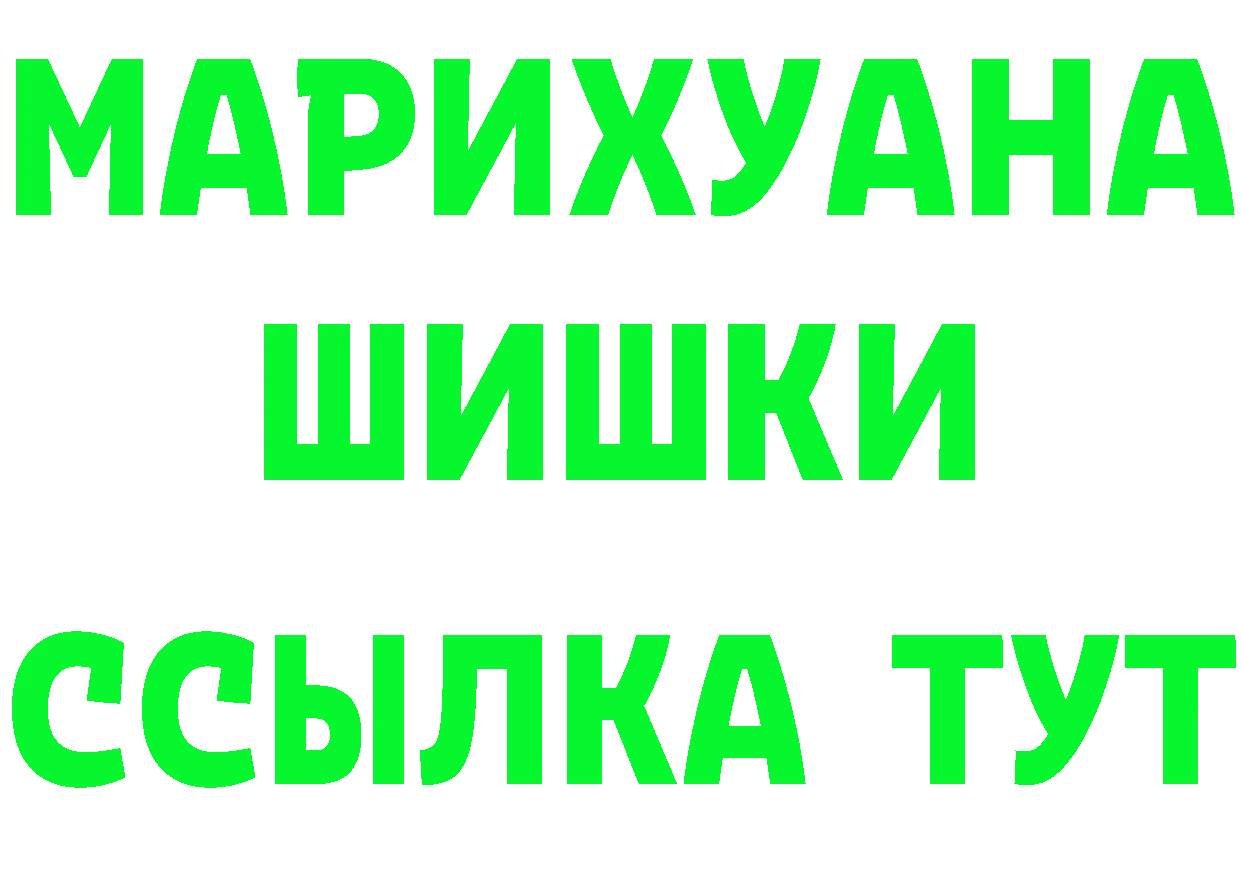 МАРИХУАНА
ШИШКИ
ССЫЛКА ТУТ